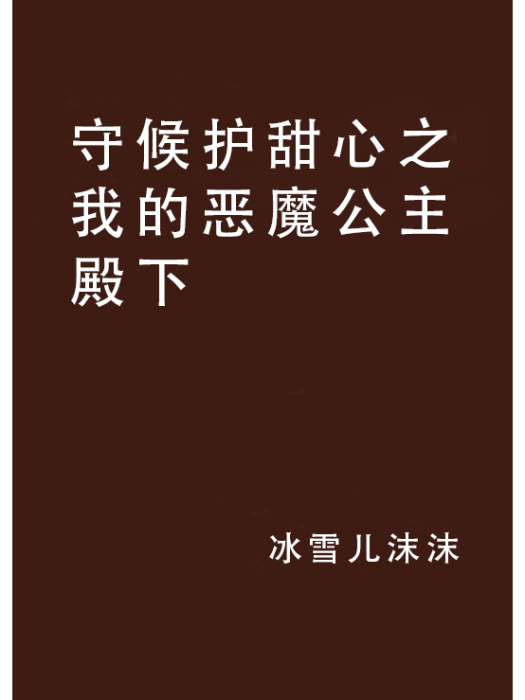 守候护甜心之我的恶魔公主殿下

冰雪儿沫沫